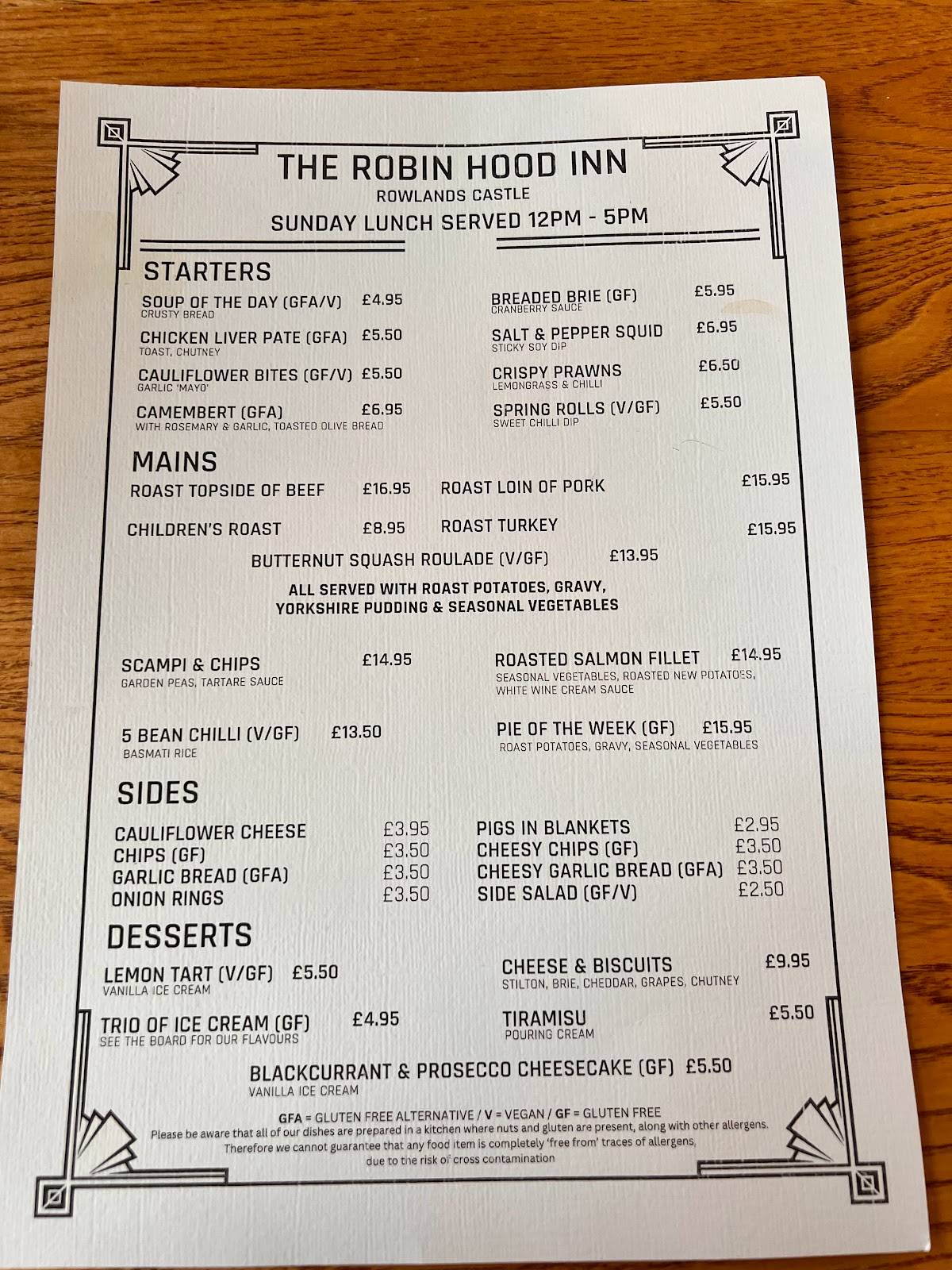 THE ROBIN HOOD INN
ROWLANDS CASTLE
SUNDAY LUNCH SERVED 12PM - 5PM

STARTERS

SOUP OF THE DAY (GFA/V) £4.95
CRUSTY BREAD

CHICKEN LIVER PATE (GFA) £5.50
TOAST, CHUTNEY

CAULIFLOWER BITES (GF/V) £5.50
GARLIC 'MAYO'

CAMEMBERT (GFA) £6.95
WITH ROSEMARY & GARLIC, TOASTED OLIVE BREAD

BREADED BRIE (GF) £5.95
CRANBERRY SAUCE

SALT & PEPPER SQUID £6.95
STICKY SOY DIP

CRISPY PRAWNS £6.50
LEMONGRASS & CHILLI

SPRING ROLLS (V/GF) £5.50
SWEET CHILLI DIP

MAINS

ROAST TOPSIDE OF BEEF £16.95

CHILDREN'S ROAST £8.95

ROAST LOIN OF PORK £15.95

ROAST TURKEY £15.95

BUTTERNUT SQUASH ROULADE (V/GF) £13.95

ALL SERVED WITH ROAST POTATOES, GRAVY, YORKSHIRE PUDDING & SEASONAL VEGETABLES

SCAMPI & CHIPS £14.95
GARDEN PEAS, TARTARE SAUCE

5 BEAN CHILLI (V/GF) £13.50
BASMATI RICE

ROASTED SALMON FILLET £14.95
SEASONAL VEGETABLES, ROASTED NEW POTATOES, WHITE WINE CREAM SAUCE

PIE OF THE WEEK (GF) £15.95
ROAST POTATOES, GRAVY, SEASONAL VEGETABLES

SIDES

CAULIFLOWER CHEESE £3.95
CHIPS (GF) £3.50
GARLIC BREAD (GFA) £3.50
ONION RINGS £3.50

PIGS IN BLANKETS £2.95
CHEESY CHIPS (GF) £3.50
CHEESY GARLIC BREAD (GFA) £3.50
SIDE SALAD (GF/V) £2.50

DESSERTS

LEMON TART (V/GF) £5.50
VANILLA ICE CREAM

TRIO OF ICE CREAM (GF) £4.95
SEE THE BOARD FOR OUR FLAVOURS

CHEESE & BISCUITS £9.95
STILTON, BRIE, CHEDDAR, GRAPES, CHUTNEY

TIRAMISU £5.50
POURING CREAM

BLACKCURRANT & PROSECCO CHEESECAKE (GF) £5.50
VANILLA ICE CREAM

GFA = GLUTEN FREE ALTERNATIVE / V = VEGAN / GF = GLUTEN FREE
Please be aware that all of our dishes are prepared in a kitchen where nuts and gluten are present, along with other allergens. Therefore we cannot guarantee that any food item is completely 'free from' traces of allergens, due to the risk of cross contamination